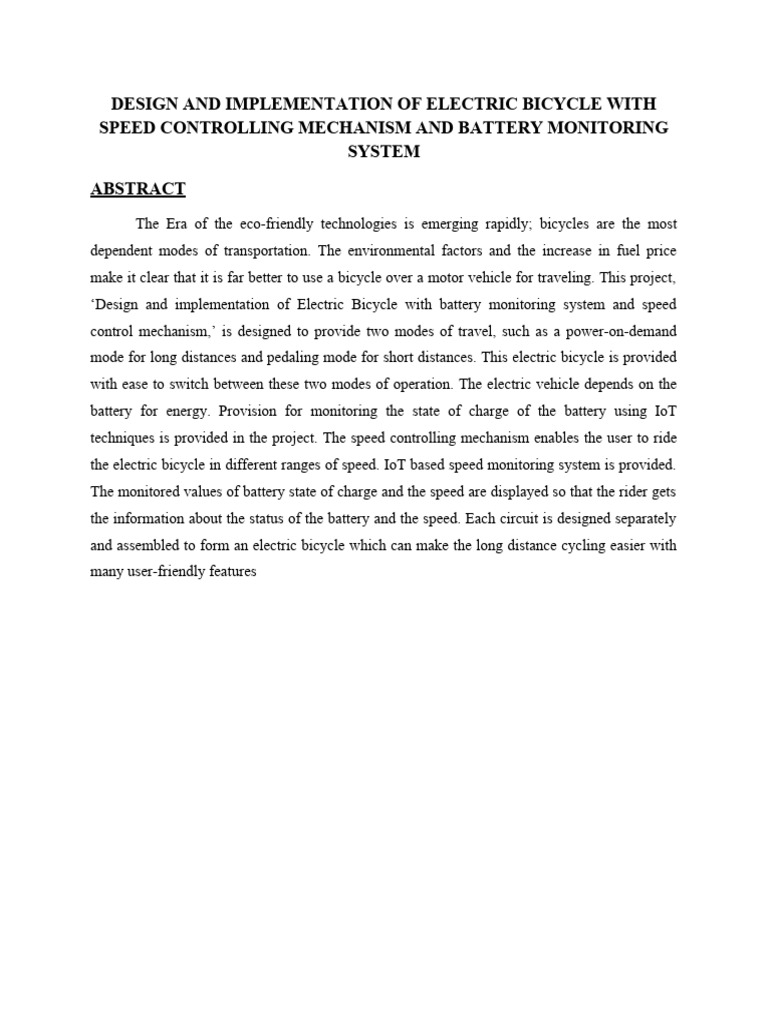 DESIGN AND IMPLEMENTATION OF ELECTRIC BICYCLE WITH SPEED CONTROLLING MECHANISM AND BATTERY MONITORING SYSTEM

ABSTRACT

The Era of the eco-friendly technologies is emerging rapidly; bicycles are the most dependent modes of transportation. The environmental factors and the increase in fuel price make it clear that it is far better to use a bicycle over a motor vehicle for traveling. This project, ‘Design and implementation of Electric Bicycle with battery monitoring system and speed control mechanism,’ is designed to provide two modes of travel, such as a power-on-demand mode for long distances and pedaling mode for short distances. This electric bicycle is provided with ease to switch between these two modes of operation. The electric vehicle depends on the battery for energy. Provision for monitoring the state of charge of the battery using IoT techniques is provided in the project. The speed controlling mechanism enables the user to ride the electric bicycle in different ranges of speed. IoT based speed monitoring system is provided. The monitored values of battery state of charge and the speed are displayed so that the rider gets the information about the status of the battery and the speed. Each circuit is designed separately and assembled to form an electric bicycle which can make the long distance cycling easier with many user-friendly features